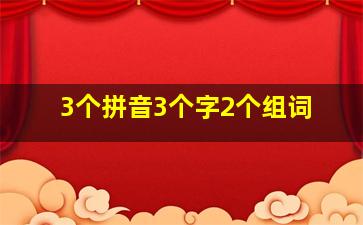 3个拼音3个字2个组词